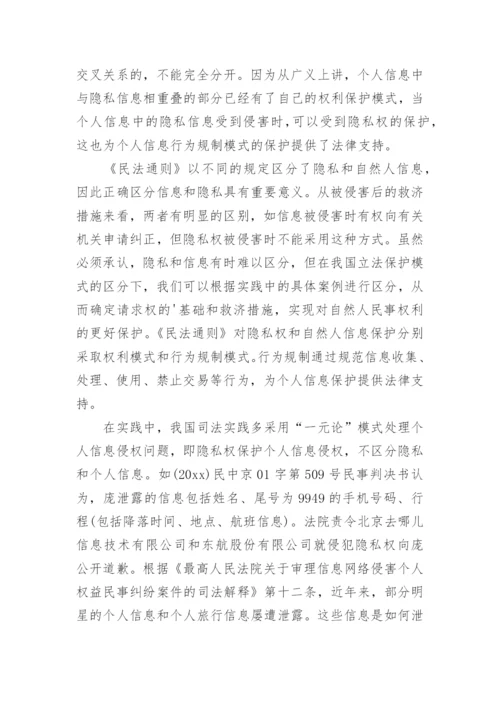 交叉关系的，不能完全分开。因为从广义上讲，个人信息中与隐私信息相重叠的部分已经有了自己的权利保护模式，当个人信息中的隐私信息受到侵害时，可以受到隐私权的保护，这也为个人信息行为规制模式的保护提供了法律支持。

《民法通则》以不同的规定区分了隐私和自然人信息，因此正确区分信息和隐私具有重要意义。从被侵害后的救济措施来看，两者有明显的区别，如信息被侵害时有权向有关机关申请纠正，但隐私权被侵害时不能采用这种方式。虽然必须承认，隐私和信息有时难以区分，但在我国立法保护模式的区分下，我们可以根据实践中的具体案例进行区分，从而确定请求权的'基础和救济措施，实现对自然人民事权利的更好保护。《民法通则》对隐私权和自然人信息保护分别采取权利模式和行为规制模式。行为规制通过规范信息收集、处理、使用、禁止交易等行为，为个人信息保护提供法律支持。

在实践中，我国司法实践多采用“一元论”模式处理个人信息侵权问题，即隐私权保护个人信息侵权，不区分隐私和个人信息。如(20xx)民中京01字第509号民事判决书认为，庞泄露的信息包括姓名、尾号为9949的手机号码、行程(包括降落时间、地点、航班信息)。法院责令北京去哪儿信息技术有限公司和东航股份有限公司就侵犯隐私权向庞公开道歉。根据《最高人民法院关于审理信息网络侵害个人权益民事纠纷案件的司法解释》第十二条，近年来，部分明星的个人信息和个人旅行信息屡遭泄露。这些信息是如何泄